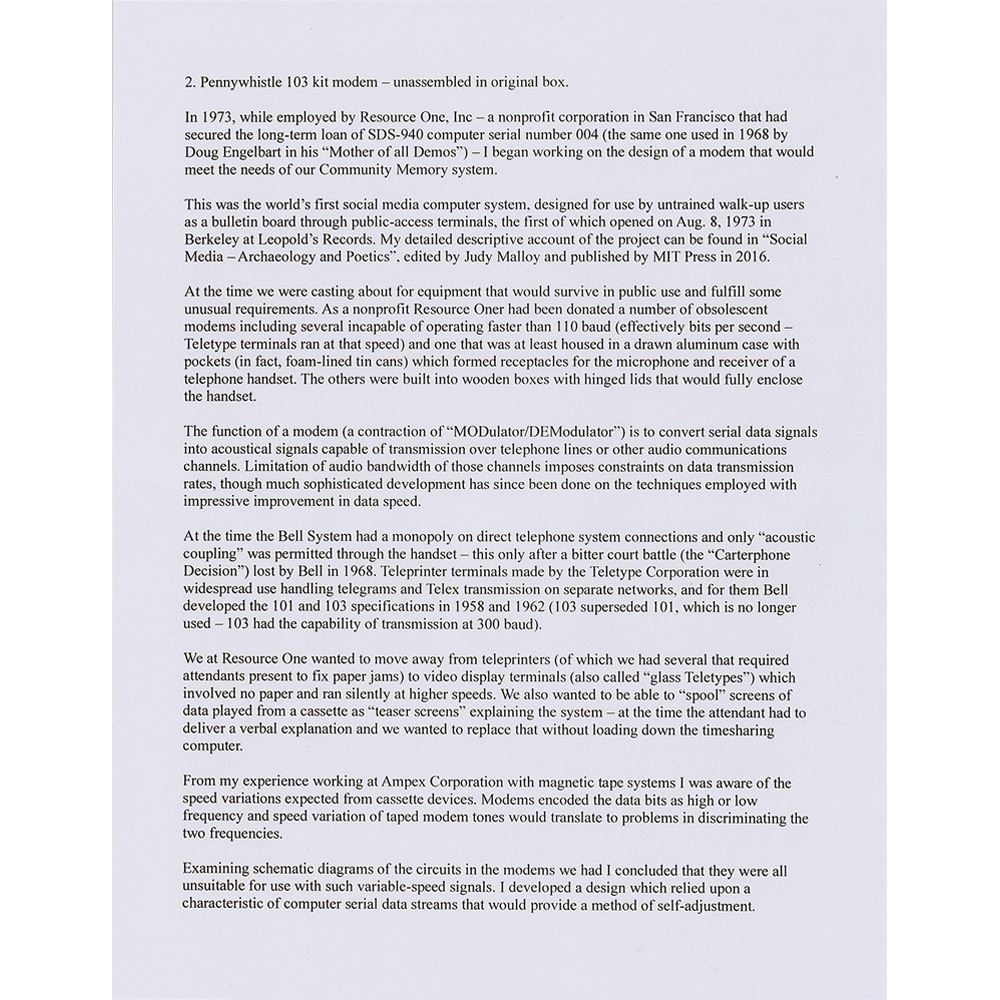 2. Pennywhistle 103 kit modem – unassembled in original box.

In 1973, while employed by Resource One, Inc – a nonprofit corporation in San Francisco that had secured the long-term loan of SDS-940 computer serial number 004 (the same one used in 1968 by Doug Engelbart in his "Mother of all Demos") – I began working on the design of a modem that would meet the needs of our Community Memory system.

This was the world's first social media computer system, designed for use by untrained walk-up users as a bulletin board through public-access terminals, the first of which opened on Aug. 8, 1973 in Berkeley at Leopold's Records. My detailed descriptive account of the project can be found in "Social Media – Archaeology and Poetics", edited by Judy Malloy and published by MIT Press in 2016.

At the time we were casting about for equipment that would survive in public use and fulfill some unusual requirements. As a nonprofit Resource Oner had been donated a number of obsolescent modems including several incapable of operating faster than 110 baud (effectively bits per second – Teletype terminals ran at that speed) and one that was at least housed in a drawn aluminum case with pockets (in fact, foam-lined tin cans) which formed receptacles for the microphone and receiver of a telephone handset. The others were built into wooden boxes with hinged lids that would fully enclose the handset.

The function of a modem (a contraction of "MODulator/DEModulator") is to convert serial data signals into acoustical signals capable of transmission over telephone lines or other audio communications channels. Limitation of audio bandwidth of those channels imposes constraints on data transmission rates, though much sophisticated development has since been done on the techniques employed with impressive improvement in data speed.

At the time the Bell System had a monopoly on direct telephone system connections and only "acoustic coupling" was permitted through the handset – this only after a bitter court battle (the "Carterphone Decision") lost by Bell in 1968. Teleprinter terminals made by the Teletype Corporation were in widespread use handling telegrams and Telex transmission on separate networks, and for them Bell developed the 101 and 103 specifications in 1958 and 1962 (103 superseded 101, which is no longer used – 103 had the capability of transmission at 300 baud).

We at Resource One wanted to move away from teleprinters (of which we had several that required attendants present to fix paper jams) to video display terminals (also called "glass Teletypes") which involved no paper and ran silently at higher speeds. We also wanted to be able to "spool" screens of data played from a cassette as "teaser screens" explaining the system – at the time the attendant had to deliver a verbal explanation and we wanted to replace that without loading down the timesharing computer.

From my experience working at Ampex Corporation with magnetic tape systems I was aware of the speed variations expected from cassette devices. Modems encoded the data bits as high or low frequency and speed variation of taped modem tones would translate to problems in discriminating the two frequencies.

Examining schematic diagrams of the circuits in the modems we had I concluded that they were all unsuitable for use with such variable-speed signals. I developed a design which relied upon a characteristic of computer serial data streams that would provide a method of self-adjustment.